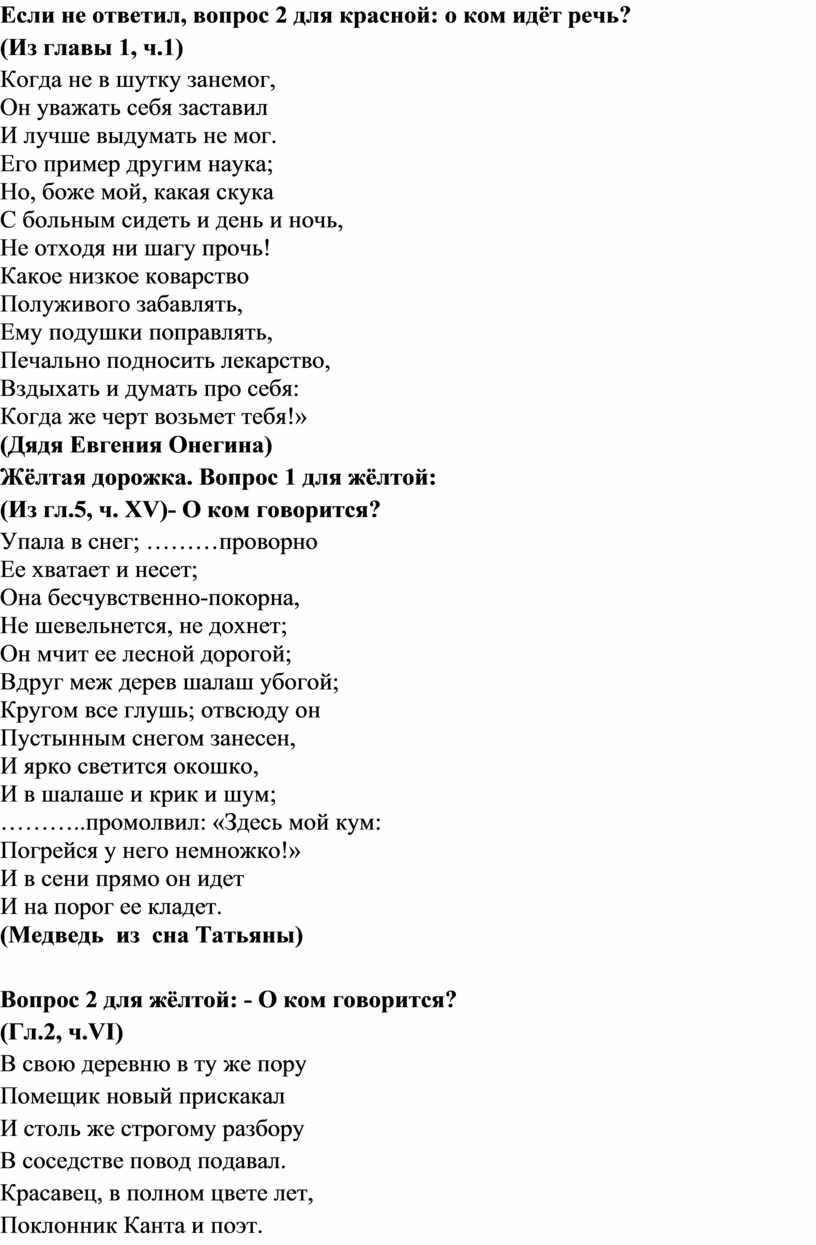 Если не ответил, вопрос 2 для красной: о ком идёт речь?
(Из главы 1, ч.1)
Когда не в шутку занемог,
Он уважать себя заставил
И лучше выдумать не мог.
Его пример другим наука;
Но, боже мой, какая скука
С больным сидеть и день и ночь,
Не отходя ни шагу прочь!
Какое низкое коварство
Полуживого забавлять,
Ему подушки поправлять,
Печально подносить лекарство,
Вздыхать и думать про себя:
Когда же черт возьмет тебя!»
(Дядя Евгения Онегина)
Жёлтая дорожка. Вопрос 1 для жёлтой:
(Из гл.5, ч. XV)- О ком говорится?
Упала в снег; ………проворно
Ее хватает и несет;
Она бесчувственно-покорна,
Не шевельнется, не дохнет;
Он мчит ее лесной дорогой;
Вдруг меж дерев шалаш убогой;
Кругом все глушь; отвсюду он
Пустынным снегом занесен,
И ярко светится окошко,
И в шалаше и крик и шум;
………..промолвил: «Здесь мой кум:
Погрейся у него немножко!»
И в сени прямо он идет
И на порог ее кладет.
(Медведь из сна Татьяны)

Вопрос 2 для жёлтой: - О ком говорится?
(Гл.2, ч.VI)
В свою деревню в ту же пору
Помещик новый прискакал
И столь же строгому разбору
В соседстве повод подавал.
Красавец, в полном цвете лет,
Поклонник Канта и поэт.